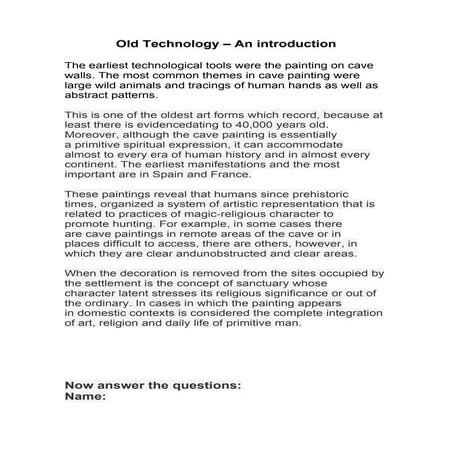 Old Technology – An introduction

The earliest technological tools were the painting on cave walls. The most common themes in cave painting were large wild animals and tracings of human hands as well as abstract patterns.

This is one of the oldest art forms which record, because at least there is evidencedating to 40,000 years old. Moreover, although the cave painting is essentially a primitive spiritual expression, it can accommodate almost to every era of human history and in almost every continent. The earliest manifestations and the most important are in Spain and France.

These paintings reveal that humans since prehistoric times, organized a system of artistic representation that is related to practices of magic-religious character to promote hunting. For example, in some cases there are cave paintings in remote areas of the cave or in places difficult to access, there are others, however, in which they are clear andunobstructed and clear areas.

When the decoration is removed from the sites occupied by the settlement is the concept of sanctuary whose character latent stresses its religious significance or out of the ordinary. In cases in which the painting appears in domestic contexts is considered the complete integration of art, religion and daily life of primitive man.

Now answer the questions:
Name: